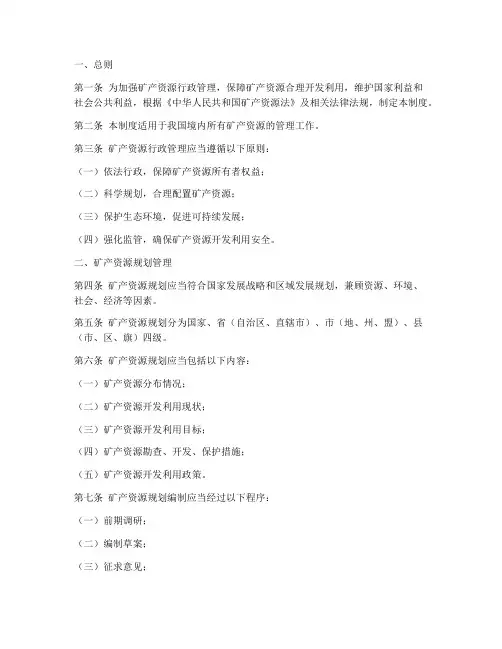 一、总则

第一条 为加强矿产资源行政管理，保障矿产资源合理开发利用，维护国家利益和社会公共利益，根据《中华人民共和国矿产资源法》及相关法律法规，制定本制度。

第二条 本制度适用于我国境内所有矿产资源的管理工作。

第三条 矿产资源行政管理应当遵循以下原则：

（一）依法行政，保障矿产资源所有者权益；

（二）科学规划，合理配置矿产资源；

（三）保护生态环境，促进可持续发展；

（四）强化监管，确保矿产资源开发利用安全。

二、矿产资源规划管理

第四条 矿产资源规划应当符合国家发展战略和区域发展规划，兼顾资源、环境、社会、经济等因素。

第五条 矿产资源规划分为国家、省（自治区、直辖市）、市（地、州、盟）、县（市、区、旗）四级。

第六条 矿产资源规划应当包括以下内容：

（一）矿产资源分布情况；

（二）矿产资源开发利用现状；

（三）矿产资源开发利用目标；

（四）矿产资源勘查、开发、保护措施；

（五）矿产资源开发利用政策。

第七条 矿产资源规划编制应当经过以下程序：

（一）前期调研；

（二）编制草案；

（三）征求意见；